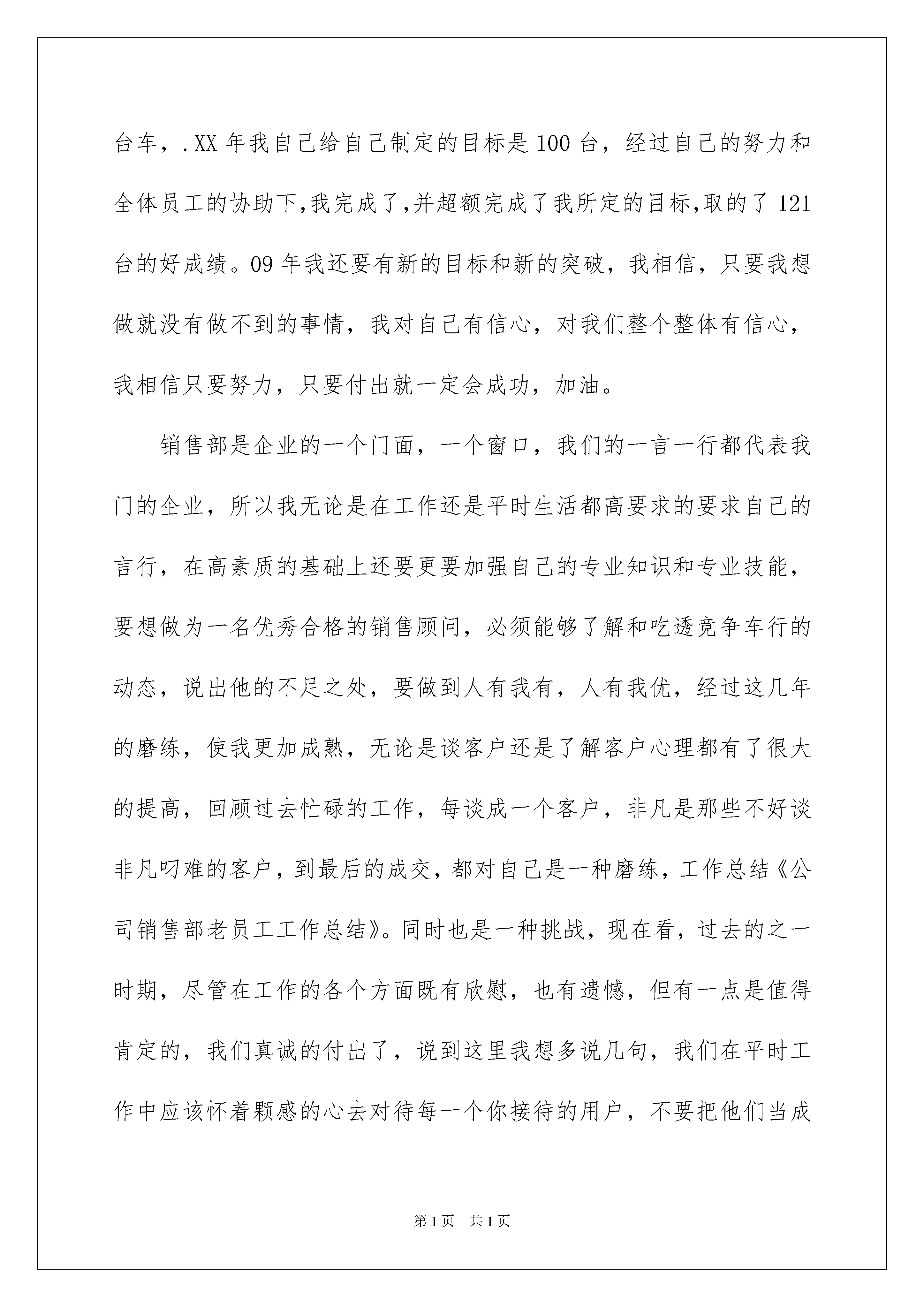 台车，.XX 年我自己给自己制定的目标是 100 台，经过自己的努力和全体员工的协助下,我完成了,并超额完成了我所定的目标,取的了 121 台的好成绩。09 年我还要有新的目标和新的突破，我相信，只要我想做就没有做不到的事情，我对自己有信心，对我们整个整体有信心，我相信只要努力，只要付出就一定会成功，加油。

销售部是企业的一个门面，一个窗口，我们的一言一行都代表我门的企业，所以我无论是在工作还是平时生活都高要求的要求自己的言行，在高素质的基础上还要更要加强自己的专业知识和专业技能，要想做为一名优秀合格的销售顾问，必须能够了解和吃透竞争车行的动态，说出他的不足之处，要做到人有我有，人有我优，经过这几年的磨练，使我更加成熟，无论是谈客户还是了解客户心理都有了很大的提高，回顾过去忙碌的工作，每谈成一个客户，非凡是那些不好谈非凡叼难的客户，到最后的成交，都对自己是一种磨练，工作总结《公司销售部老员工工作总结》。同时也是一种挑战，现在看，过去的之一时期，尽管在工作的各个方面既有欣慰，也有遗憾，但有一点是值得肯定的，我们真诚的付出了，说到这里我想多说几句，我们在平时工作中应该怀着颗感的心去对待每一个你接待的用户，不要把他们当成

第 1 页 共 1 页